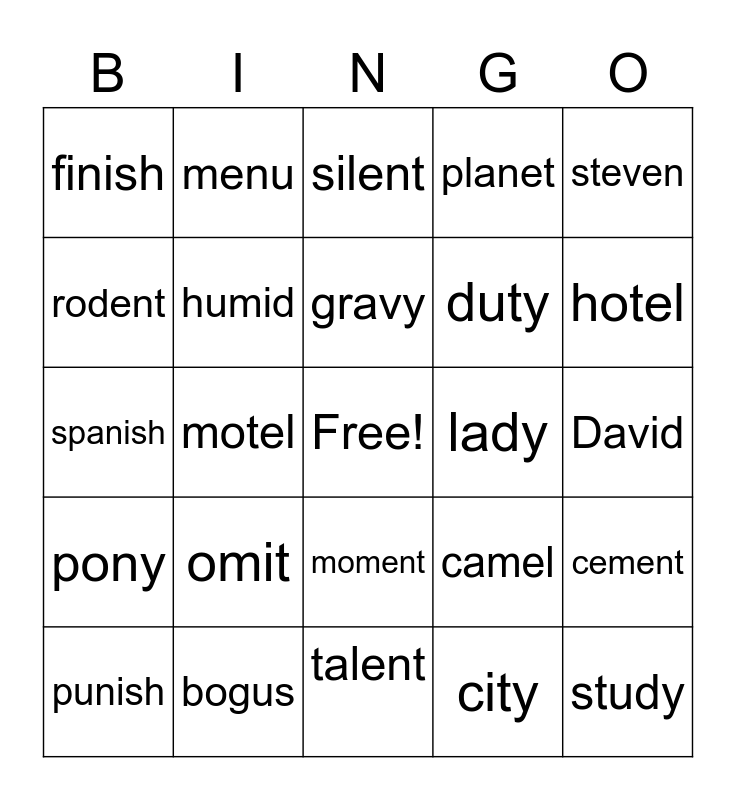 | B | I | N | G | O |
|---|---|---|---|---|
| finish | menu | silent | planet | steven |
| rodent | humid | gravy | duty | hotel |
| spanish | motel | Free! | lady | David |
| pony | omit | moment | camel | cement |
| punish | bogus | talent | city | study |